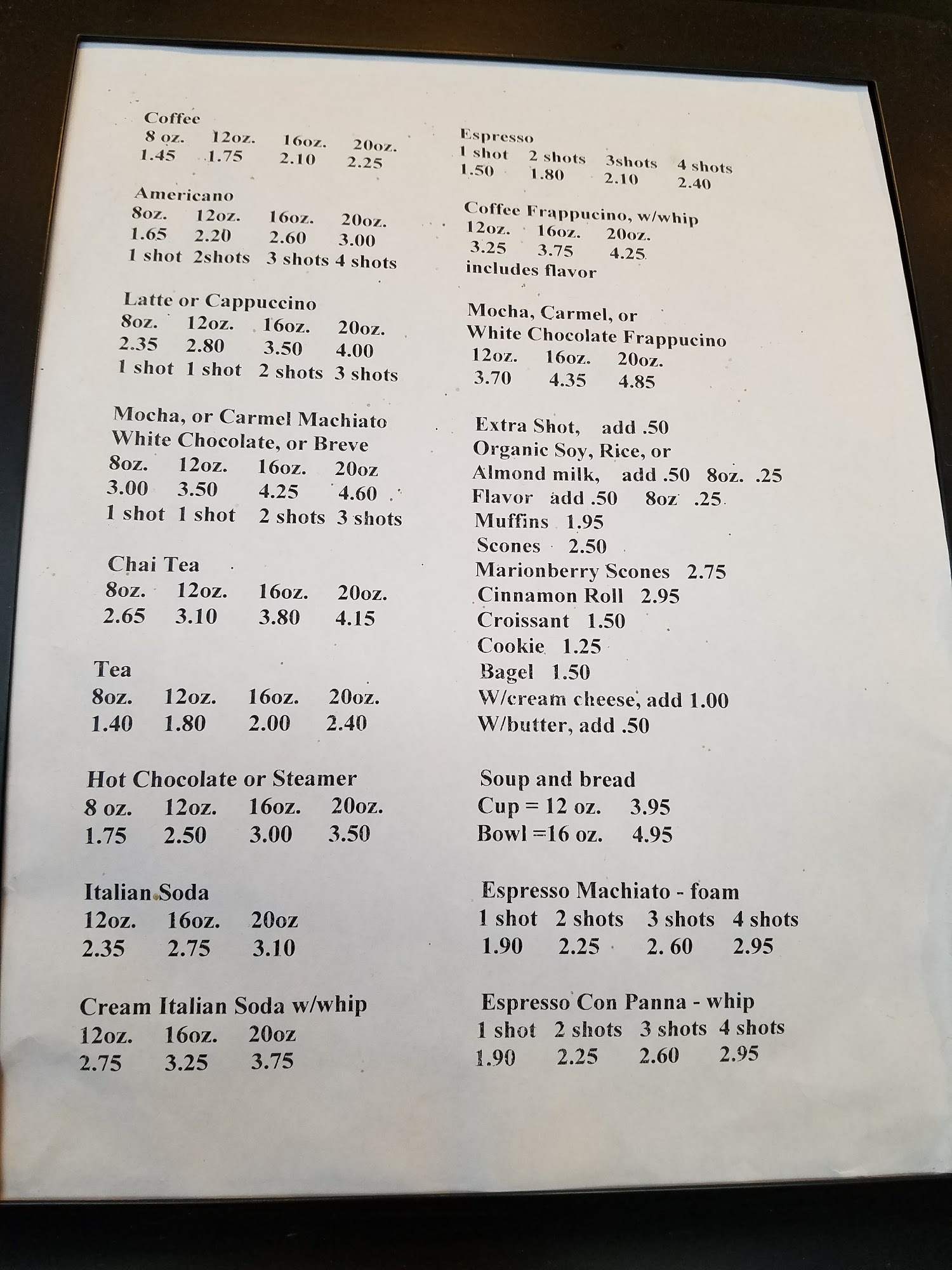 Coffee
8 oz. 12oz. 16oz. 20oz.
1.45 1.75 2.10 2.25

Americano
8oz. 12oz. 16oz. 20oz.
1.65 2.20 2.60 3.00
1 shot 2shots 3 shots 4 shots

Latte or Cappuccino
8oz. 12oz. 16oz. 20oz.
2.35 2.80 3.50 4.00
1 shot 1 shot 2 shots 3 shots

Mocha, or Carmel Machiato
White Chocolate, or Breve
8oz. 12oz. 16oz. 20oz
3.00 3.50 4.25 4.60
1 shot 1 shot 2 shots 3 shots

Chai Tea
8oz. 12oz. 16oz. 20oz.
2.65 3.10 3.80 4.15

Tea
8oz. 12oz. 16oz. 20oz.
1.40 1.80 2.00 2.40

Hot Chocolate or Steamer
8 oz. 12oz. 16oz. 20oz.
1.75 2.50 3.00 3.50

Italian Soda
12oz. 16oz. 20oz
2.35 2.75 3.10

Cream Italian Soda w/whip
12oz. 16oz. 20oz
2.75 3.25 3.75

Espresso
1 shot 2 shots 3shots 4 shots
1.50 1.80 2.10 2.40

Coffee Frappucino, w/whip
12oz. 16oz. 20oz.
3.25 3.75 4.25
includes flavor

Mocha, Carmel, or
White Chocolate Frappucino
12oz. 16oz. 20oz.
3.70 4.35 4.85

Extra Shot, add .50
Organic Soy, Rice, or
Almond milk, add .50 8oz. .25
Flavor add .50 8oz .25
Muffins 1.95
Scones 2.50
Marionberry Scones 2.75
Cinnamon Roll 2.95
Croissant 1.50
Cookie 1.25
Bagel 1.50
W/cream cheese, add 1.00
W/butter, add .50

Soup and bread
Cup = 12 oz. 3.95
Bowl =16 oz. 4.95

Espresso Machiato - foam
1 shot 2 shots 3 shots 4 shots
1.90 2.25 2. 60 2.95

Espresso Con Panna - whip
1 shot 2 shots 3 shots 4 shots
1.90 2.25 2.60 2.95